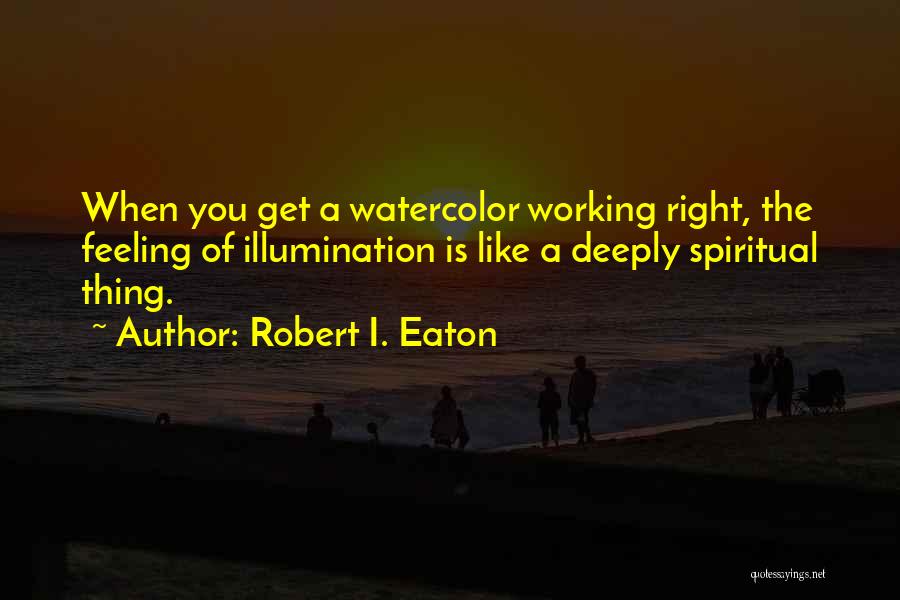 When you get a watercolor working right, the feeling of illumination is like a deeply spiritual thing.

~ Author: Robert I. Eaton

quotessayings.net